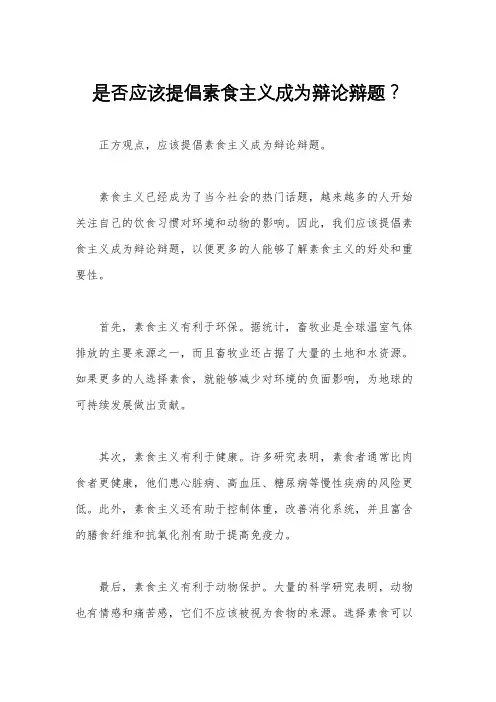 是否应该提倡素食主义成为辩论辩题？

正方观点，应该提倡素食主义成为辩论辩题。

素食主义已经成为了当今社会的热门话题，越来越多的人开始关注自己的饮食习惯对环境和动物的影响。因此，我们应该提倡素食主义成为辩论辩题，以便更多的人能够了解素食主义的好处和重要性。

首先，素食主义有利于环保。据统计，畜牧业是全球温室气体排放的主要来源之一，而且畜牧业还占据了大量的土地和水资源。如果更多的人选择素食，就能够减少对环境的负面影响，为地球的可持续发展做出贡献。

其次，素食主义有利于健康。许多研究表明，素食者通常比肉食者更健康，他们患心脏病、高血压、糖尿病等慢性疾病的风险更低。此外，素食主义还有助于控制体重，改善消化系统，并且富含的膳食纤维和抗氧化剂有助于提高免疫力。

最后，素食主义有利于动物保护。大量的科学研究表明，动物也有情感和痛苦感，它们不应该被视为食物的来源。选择素食可以